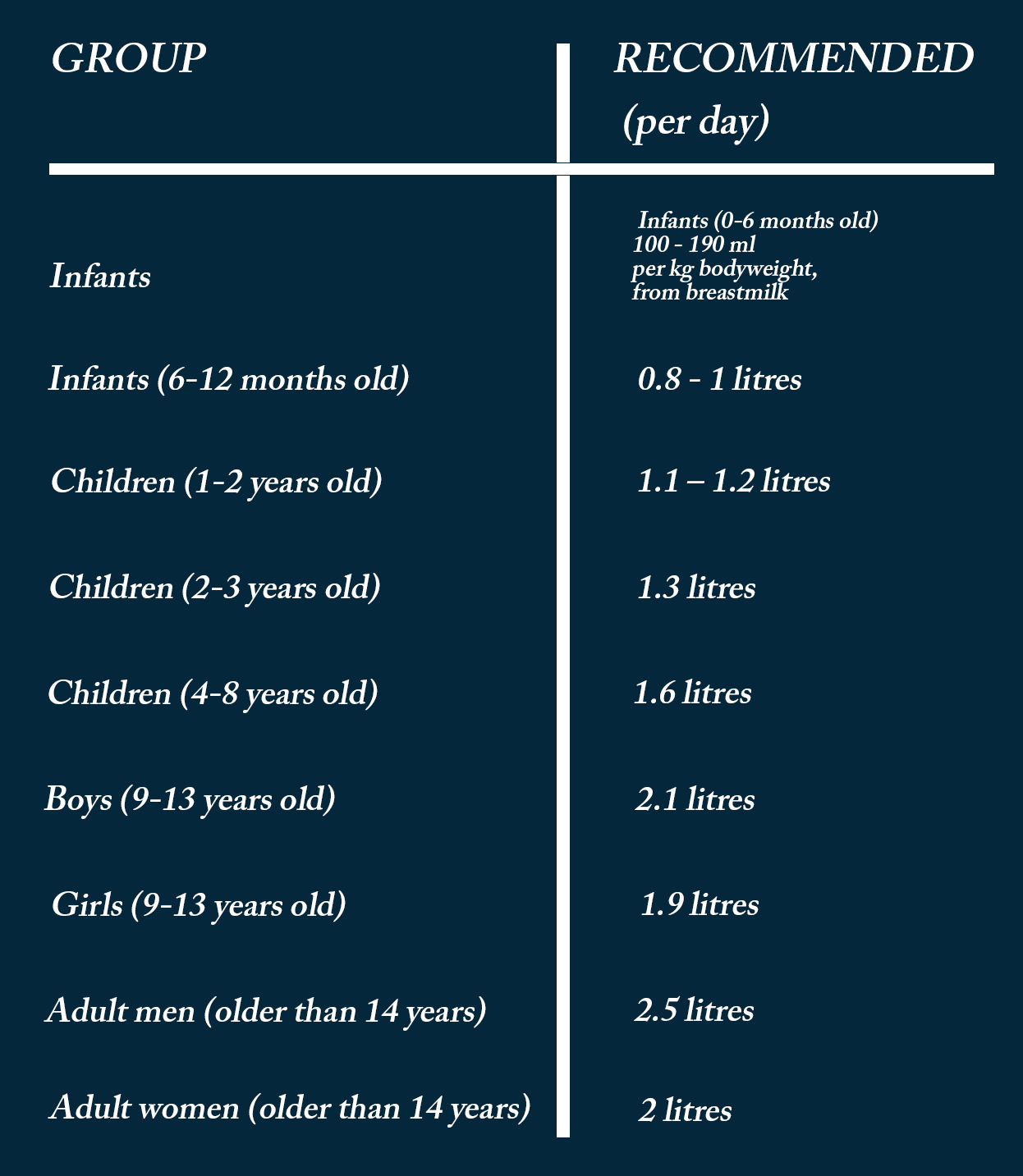 | GROUP | RECOMMENDED (per day) |
|---|---|
| Infants | Infants (0-6 months old) 100 - 190 ml per kg bodyweight, from breastmilk |
| Infants (6-12 months old) | 0.8 - 1 litres |
| Children (1-2 years old) | 1.1 – 1.2 litres |
| Children (2-3 years old) | 1.3 litres |
| Children (4-8 years old) | 1.6 litres |
| Boys (9-13 years old) | 2.1 litres |
| Girls (9-13 years old) | 1.9 litres |
| Adult men (older than 14 years) | 2.5 litres |
| Adult women (older than 14 years) | 2 litres |